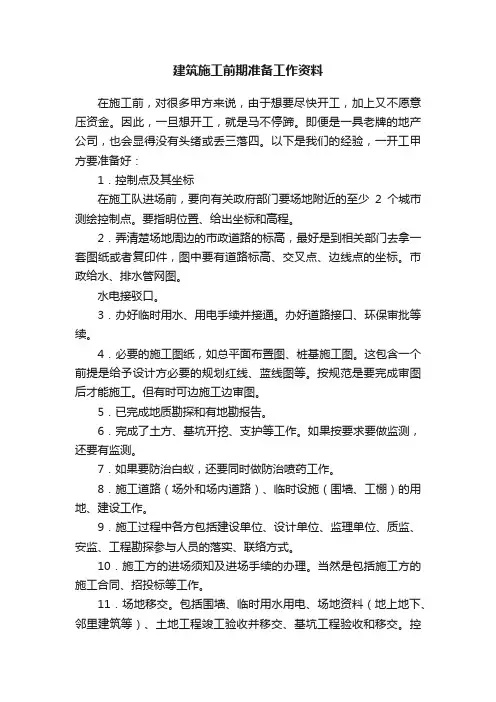 建筑施工前期准备工作资料

在施工前，对很多甲方来说，由于想要尽快开工，加上又不愿意压资金。因此，一旦想开工，就是马不停蹄。即便是一具老牌的地产公司，也会显得没有头绪或丢三落四。以下是我们的经验，一开工甲方要准备好：

1．控制点及其坐标

在施工队进场前，要向有关政府部门要场地附近的至少 2 个城市测绘控制点。要指明位置、给出坐标和高程。

2．弄清楚场地周边的市政道路的标高，最好是到相关部门去拿一套图纸或者复印件，图中要有道路标高、交叉点、边线点的坐标。市政给水、排水管网图。

水电接驳口。

3．办好临时用水、用电手续并接通。办好道路接口、环保审批等续。

4．必要的施工图纸，如总平面布置图、桩基施工图。这包含一个前提是给予设计方必要的规划红线、蓝线图等。按规范是要完成审图后才能施工。但有时可边施工边审图。

5．已完成地质勘探和有地勘报告。

6．完成了土方、基坑开挖、支护等工作。如果按要求要做监测，还要有监测。

7．如果要防治白蚁，还要同时做防治喷药工作。

8．施工道路（场外和场内道路）、临时设施（围墙、工棚）的用地、建设工作。

9．施工过程中各方包括建设单位、设计单位、监理单位、质监、安监、工程勘探参与人员的落实、联络方式。

10．施工方的进场须知及进场手续的办理。当然是包括施工方的施工合同、招投标等工作。

11．场地移交。包括围墙、临时用水用电、场地资料（地上地下、邻里建筑等）、土地工程竣工验收并移交、基坑工程验收和移交。控